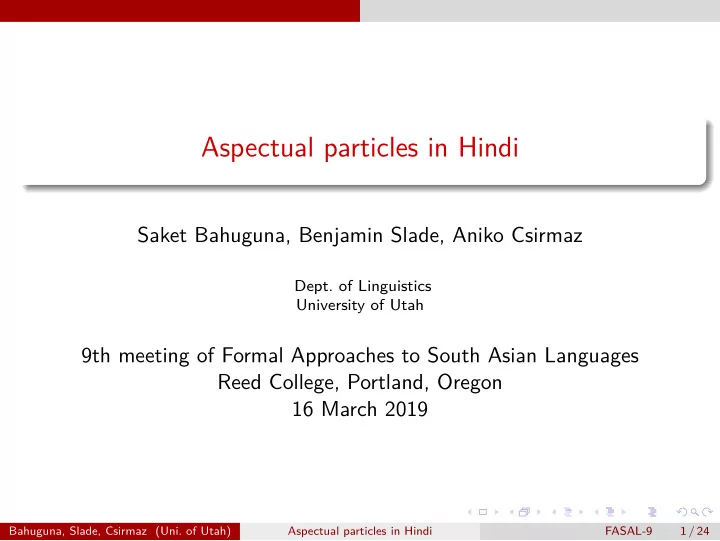 Aspectual particles in Hindi

Saket Bahuguna, Benjamin Slade, Aniko Csirmaz

Dept. of Linguistics
University of Utah

9th meeting of Formal Approaches to South Asian Languages
Reed College, Portland, Oregon
16 March 2019

Bahuguna, Slade, Csirmaz (Uni. of Utah) Aspectual particles in Hindi FASAL-9 1 / 24